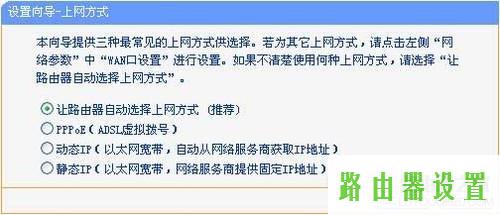 设置向导-上网方式

本向导提供三种最常见的上网方式供选择。若为其它上网方式，请点击左侧“网络参数”中“WAN口设置”进行设置。如果不清楚使用何种上网方式，请选择“让路由器自动选择上网方式”。

让路由器自动选择上网方式（推荐）
PPPoE（ADSL虚拟拨号）
动态IP（以太网宽带，自动从网络服务商获取IP地址）
静态IP（以太网宽带，网络服务商提供固定IP地址）

路由器设置